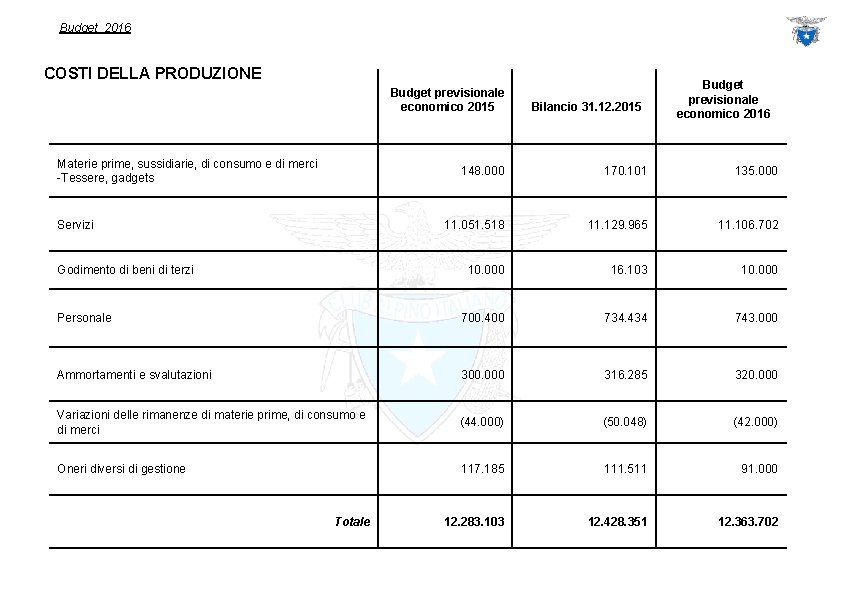 Budget 2016

| COSTI DELLA PRODUZIONE | Budget previsionale economico 2015 | Bilancio 31.12.2015 | Budget previsionale economico 2016 |
|---|---|---|---|
| Materie prime, sussidiarie, di consumo e di merci -Tessere, gadgets | 148.000 | 170.101 | 135.000 |
| Servizi | 11.051.518 | 11.129.965 | 11.106.702 |
| Godimento di beni di terzi | 10.000 | 16.103 | 10.000 |
| Personale | 700.400 | 734.434 | 743.000 |
| Ammortamenti e svalutazioni | 300.000 | 316.285 | 320.000 |
| Variazioni delle rimanenze di materie prime, di consumo e di merci | (44.000) | (50.048) | (42.000) |
| Oneri diversi di gestione | 117.185 | 111.511 | 91.000 |
| Totale | 12.283.103 | 12.428.351 | 12.363.702 |

CLUB ALPINO ITALIANO